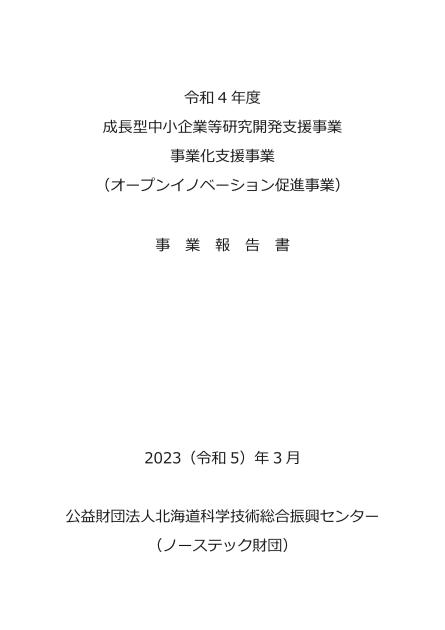 令和４年度
成長型中小企業等研究開発支援事業
事業化支援事業
（オープンイノベーション促進事業）

事　業　報　告　書

2023（令和５）年３月

公益財団法人北海道科学技術総合振興センター
（ノーステック財団）